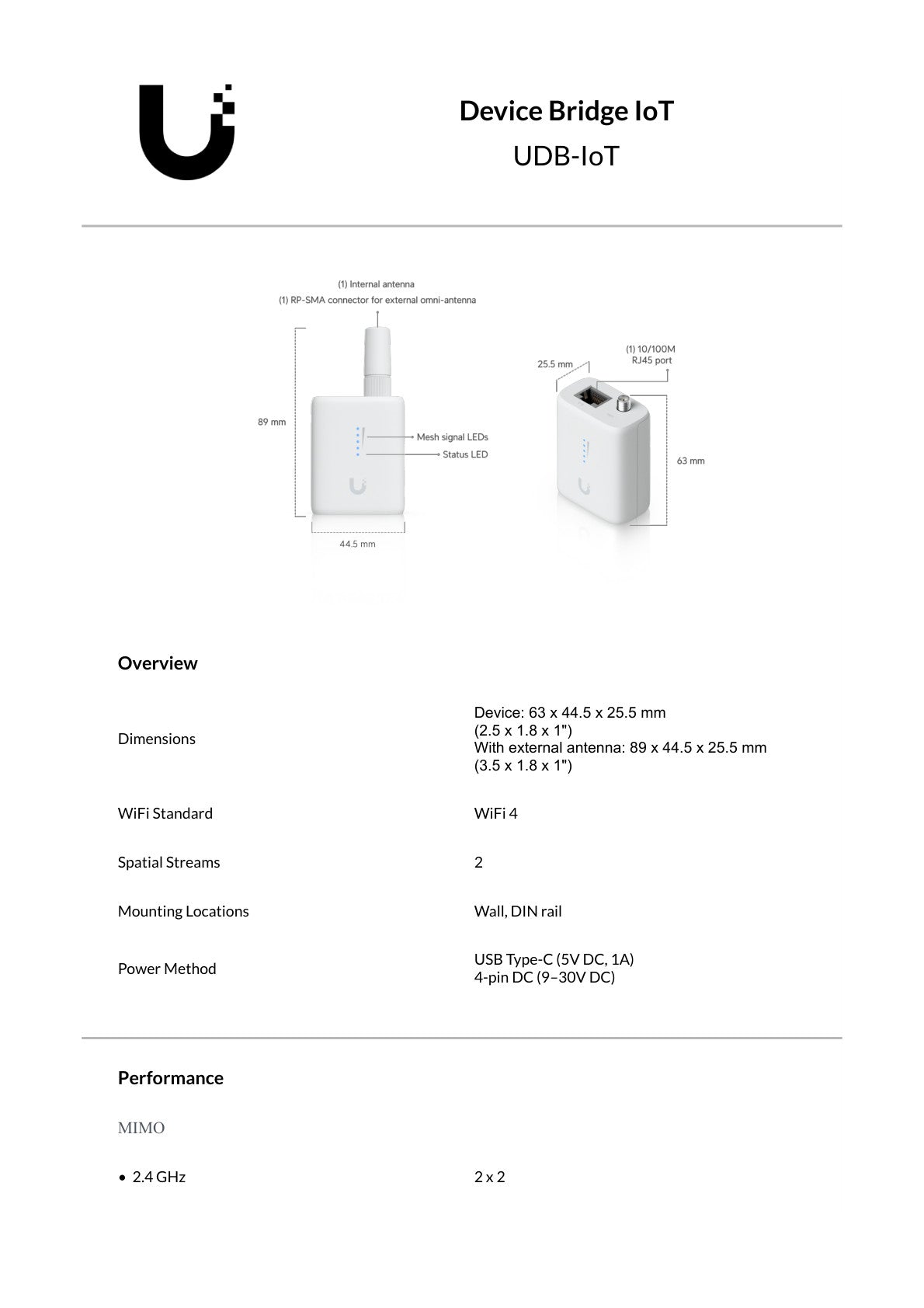 Device Bridge IoT
UDB-IoT

(1) Internal antenna
(1) RP-SMA connector for external omni-antenna

89 mm

Mesh signal LEDs
Status LED

44.5 mm

25.5 mm

(1) 10/100M
RJ45 port

63 mm

Overview

Dimensions

Device: 63 x 44.5 x 25.5 mm
(2.5 x 1.8 x 1")
With external antenna: 89 x 44.5 x 25.5 mm
(3.5 x 1.8 x 1")

WiFi Standard

WiFi 4

Spatial Streams

2

Mounting Locations

Wall, DIN rail

Power Method

USB Type-C (5V DC, 1A)
4-pin DC (9–30V DC)

Performance

MIMO

• 2.4 GHz

2 x 2